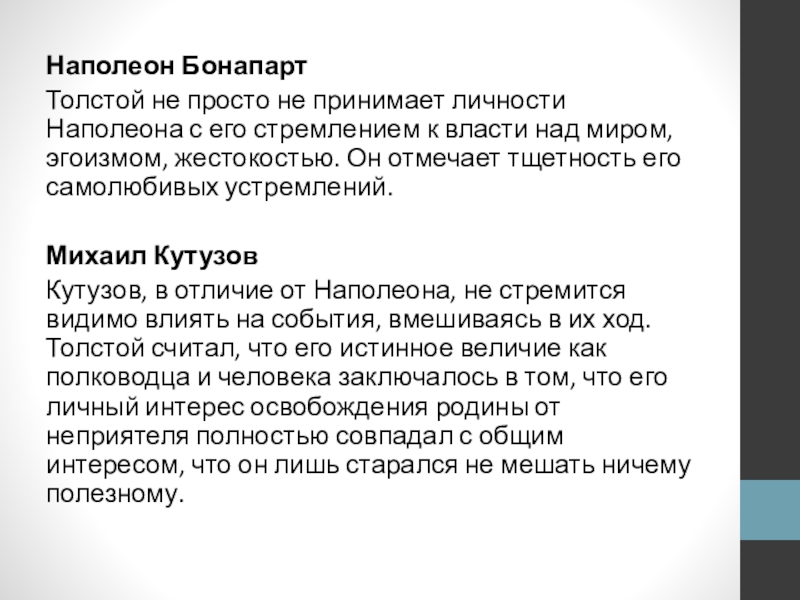 Наполеон Бонапарт

Толстой не просто не принимает личности Наполеона с его стремлением к власти над миром, эгоизмом, жестокостью. Он отмечает тщетность его самолюбивых устремлений.

Михаил Кутузов

Кутузов, в отличие от Наполеона, не стремится видимо влиять на события, вмешиваясь в их ход. Толстой считал, что его истинное величие как полководца и человека заключалось в том, что его личный интерес освобождения родины от неприятеля полностью совпадал с общим интересом, что он лишь старался не мешать ничему полезному.